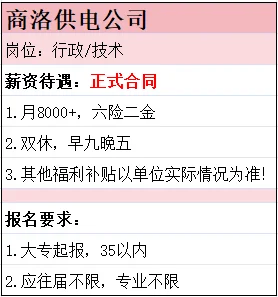 商洛供电公司

岗位：行政/技术

薪资待遇：正式合同

1.月8000+，六险二金

2.双休，早九晚五

3.其他福利补贴以单位实际情况为准!

报名要求：

1.大专起报，35以内

2.应往届不限，专业不限